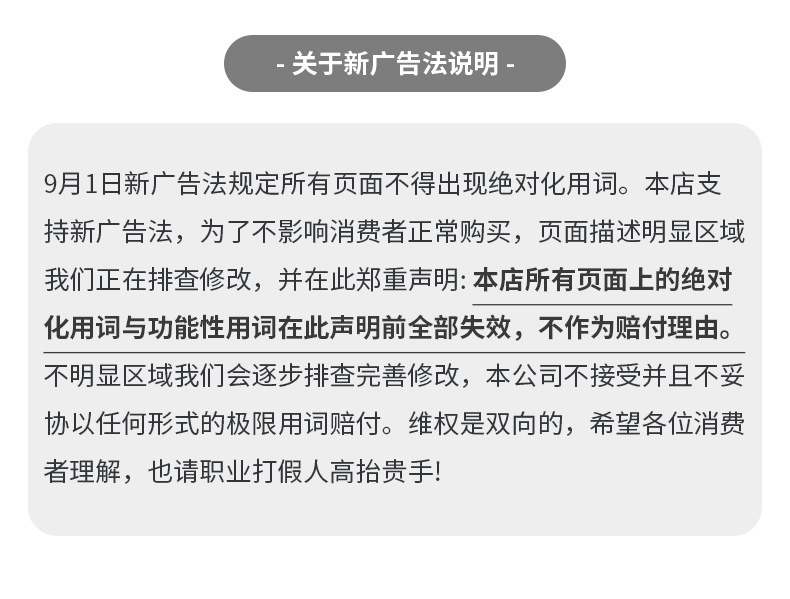 - 关于新广告法说明 -

9月1日新广告法规定所有页面不得出现绝对化用词。本店支持新广告法，为了不影响消费者正常购买，页面描述明显区域我们正在排查修改，并在此郑重声明：本店所有页面上的绝对化用词与功能性用词在此声明前全部失效，不作为赔付理由。不明显区域我们会逐步排查完善修改，本公司不接受并且不妥协以任何形式的极限用词赔付。维权是双向的，希望各位消费者理解，也请职业打假人高抬贵手!